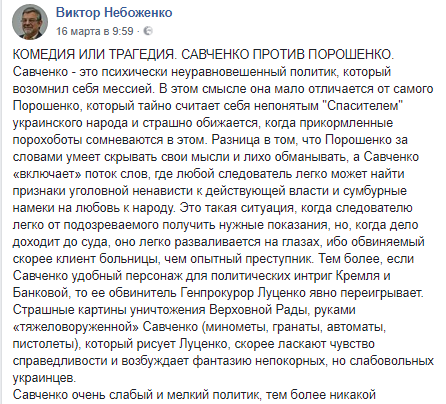 Виктор Небоженко
16 марта в 9:59 ·

КОМЕДИЯ ИЛИ ТРАГЕДИЯ. САВЧЕНКО ПРОТИВ ПОРОШЕНКО.
Савченко - это психически неуравновешенный политик, который возомнил себя мессией. В этом смысле она мало отличается от самого Порошенко, который тайно считает себя непонятым "Спасителем" украинского народа и страшно обижается, когда прикормленные порохоботы сомневаются в этом. Разница в том, что Порошенко за словами умеет скрывать свои мысли и лихо обманывать, а Савченко «включает» поток слов, где любой следователь легко может найти признаки уголовной ненависти к действующей власти и сумбурные намеки на любовь к народу. Это такая ситуация, когда следователю легко от подозреваемого получить нужные показания, но, когда дело доходит до суда, оно легко разваливается на глазах, ибо обвиняемый скорее клиент больницы, чем опытный преступник. Тем более, если Савченко удобный персонаж для политических интриг Кремля и Банковой, то ее обвинитель Генпрокурор Луценко явно переигрывает. Страшные картины уничтожения Верховной Рады, руками «тяжеловоруженной» Савченко (минометы, гранаты, автоматы, пистолеты), который рисует Луценко, скорее ласкают чувство справедливости и возбуждает фантазию непокорных, но слабовольных украинцев.
Савченко очень слабый и мелкий политик, тем более никакой